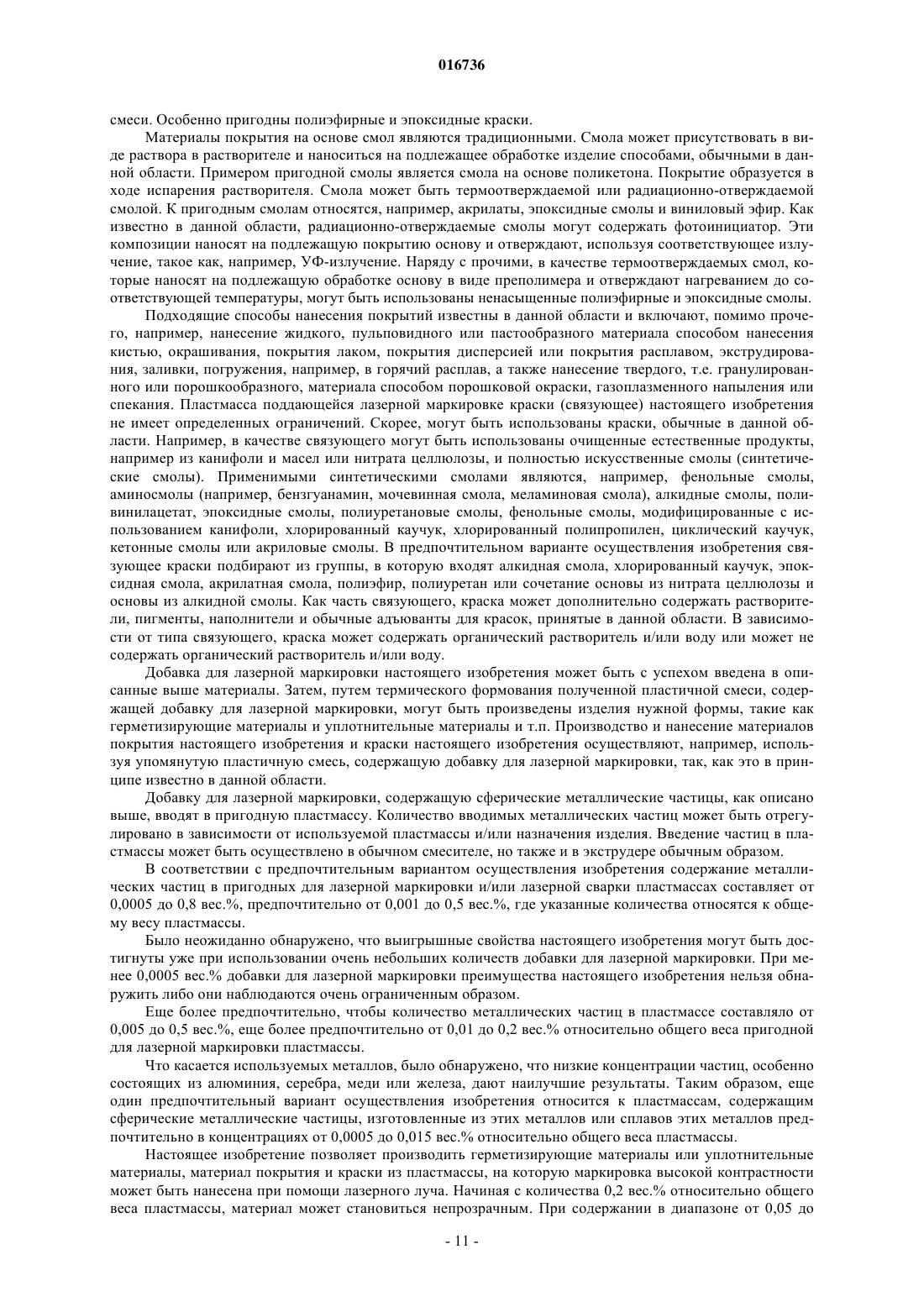 016736

смеси. Особенно пригодны полиэфирные и эпоксидные краски.

Материалы покрытия на основе смол являются традиционными. Смола может присутствовать в виде раствора в растворителе и наноситься на подлежащее обработке изделие способами, обычными в данной области. Примером пригодной смолы является смола на основе поликетона. Покрытие образуется в ходе испарения растворителя. Смола может быть термоотверждаемой или радиационно-отверждаемой смолой. К пригодным смолам относятся, например, акрилаты, эпоксидные смолы и виниловый эфир. Как известно в данной области, радиационно-отверждаемые смолы могут содержать фотоинициатор. Эти композиции наносят на подлежащую покрытию основу и отверждают, используя соответствующее излучение, такое как, например, УФ-излучение. Наряду с прочими, в качестве термоотверждаемых смол, которые наносят на подлежащую обработке основу в виде преполимера и отверждают нагреванием до соответствующей температуры, могут быть использованы ненасыщенные полиэфирные и эпоксидные смолы.

Подходящие способы нанесения покрытий известны в данной области и включают, помимо прочего, например, нанесение жидкого, пульповидного или пастообразного материала способом нанесения кистью, окрашивания, покрытия лаком, покрытия дисперсией или покрытия расплавом, экструдирования, заливки, погружения, например, в горячий расплав, а также нанесение твердого, т.е. гранулированного или порошкообразного, материала способом порошковой окраски, газоплазменного напыления или спекания. Пластмасса поддающейся лазерной маркировке краски (связующее) настоящего изобретения не имеет определенных ограничений. Скорее, могут быть использованы краски, обычные в данной области. Например, в качестве связующего могут быть использованы очищенные естественные продукты, например из канифоли и масел или нитрата целлюлозы, и полностью искусственные смолы (синтетические смолы). Применимыми синтетическими смолами являются, например, фенольные смолы, аминосмолы (например, бензгуанамин, мочевинная смола, меламиновая смола), алкидные смолы, поливинилацетат, эпоксидные смолы, полиуретановые смолы, фенольные смолы, модифицированные с использованием канифоли, хлорированный каучук, хлорированный полипропилен, циклический каучук, кетонные смолы или акриловые смолы. В предпочтительном варианте осуществления изобретения связующее краски подбирают из группы, в которую входят алкидная смола, хлорированный каучук, эпоксидная смола, акрилатная смола, полиэфир, полиуретан или сочетание основы из нитрата целлюлозы и основы из алкидной смолы. Как часть связующего, краска может дополнительно содержать растворители, пигменты, наполнители и обычные адъюванты для красок, принятые в данной области. В зависимости от типа связующего, краска может содержать органический растворитель и/или воду или может не содержать органический растворитель и/или воду.

Добавка для лазерной маркировки настоящего изобретения может быть с успехом введена в описанные выше материалы. Затем, путем термического формования полученной пластичной смеси, содержащей добавку для лазерной маркировки, могут быть произведены изделия нужной формы, такие как герметизирующие материалы и уплотнительные материалы и т.п. Производство и нанесение материалов покрытия настоящего изобретения и краски настоящего изобретения осуществляют, например, используя упомянутую пластичную смесь, содержащую добавку для лазерной маркировки, так, как это в принципе известно в данной области.

Добавку для лазерной маркировки, содержащую сферические металлические частицы, как описано выше, вводят в пригодную пластмассу. Количество вводимых металлических частиц может быть отрегулировано в зависимости от используемой пластмассы и/или назначения изделия. Введение частиц в пластмассы может быть осуществлено в обычном смесителе, но также и в экструдере обычным образом.

В соответствии с предпочтительным вариантом осуществления изобретения содержание металлических частиц в пригодных для лазерной маркировки и/или лазерной сварки пластмассах составляет от 0,0005 до 0,8 вес.%, предпочтительно от 0,001 до 0,5 вес.%, где указанные количества относятся к общему весу пластмассы.

Было неожиданно обнаружено, что выигрышные свойства настоящего изобретения могут быть достигнуты уже при использовании очень небольших количеств добавки для лазерной маркировки. При менее 0,0005 вес.% добавки для лазерной маркировки преимущества настоящего изобретения нельзя обнаружить либо они наблюдаются очень ограниченным образом.

Еще более предпочтительно, чтобы количество металлических частиц в пластмассе составляло от 0,005 до 0,5 вес.%, еще более предпочтительно от 0,01 до 0,2 вес.% относительно общего веса пригодной для лазерной маркировки пластмассы.

Что касается используемых металлов, было обнаружено, что низкие концентрации частиц, особенно состоящих из алюминия, серебра, меди или железа, дают наилучшие результаты. Таким образом, еще один предпочтительный вариант осуществления изобретения относится к пластмассам, содержащим сферические металлические частицы, изготовленные из этих металлов или сплавов этих металлов предпочтительно в концентрациях от 0,0005 до 0,015 вес.% относительно общего веса пластмассы.

Настоящее изобретение позволяет производить герметизирующие материалы или уплотнительные материалы, материал покрытия и краски из пластмассы, на которую маркировка высокой контрастности может быть нанесена при помощи лазерного луча. Начиная с количества 0,2 вес.% относительно общего веса пластмассы, материал может становиться непрозрачным. При содержании в диапазоне от 0,05 до

- 11 -